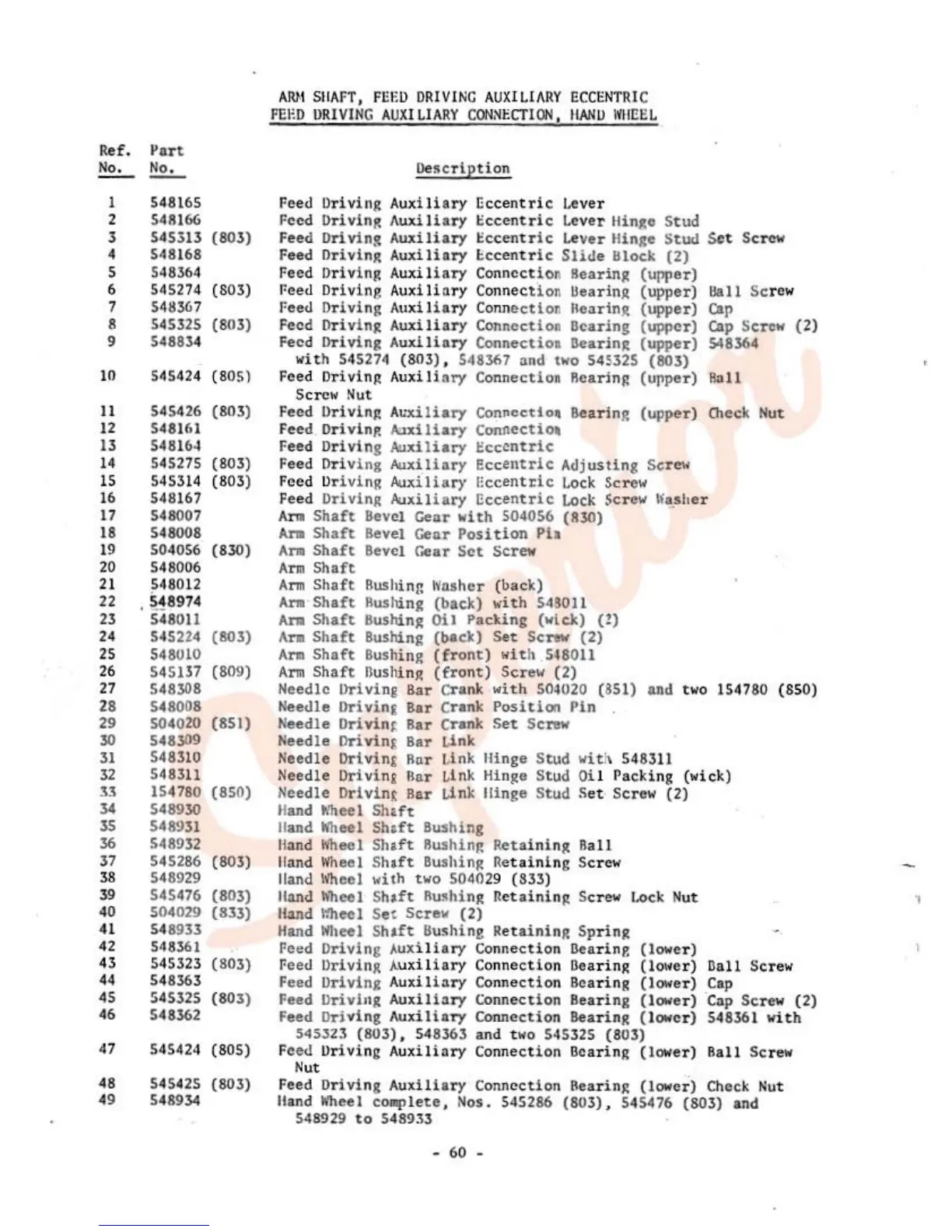 ARM SHAFT, FEED DRIVING AUXILIARY ECCENTRIC
FEED DRIVING AUXILIARY CONNECTION, HAND WHEEL

| Ref. No. | Part No. | Description |
|---|---|---|
| 1 | 548165 | Feed Driving Auxiliary Eccentric Lever |
| 2 | 548166 | Feed Driving Auxiliary Eccentric Lever Hinge Stud |
| 3 | 545313 (803) | Feed Driving Auxiliary Eccentric Lever Hinge Stud Set Screw |
| 4 | 548168 | Feed Driving Auxiliary Eccentric Slide Block (2) |
| 5 | 548364 | Feed Driving Auxiliary Connection Bearing (upper) |
| 6 | 545274 (803) | Feed Driving Auxiliary Connection Bearing (upper) Ball Screw |
| 7 | 548367 | Feed Driving Auxiliary Connection Bearing (upper) Cap |
| 8 | 545325 (803) | Feed Driving Auxiliary Connection Bearing (upper) Cap Screw (2) |
| 9 | 548834 | Feed Driving Auxiliary Connection Bearing (upper) 548364 with 545274 (803), 548367 and two 545325 (803) |
| 10 | 545424 (805) | Feed Driving Auxiliary Connection Bearing (upper) Ball Screw Nut |
| 11 | 545426 (803) | Feed Driving Auxiliary Connection Bearing (upper) Check Nut |
| 12 | 548161 | Feed Driving Auxiliary Connection |
| 13 | 548164 | Feed Driving Auxiliary Eccentric |
| 14 | 545275 (803) | Feed Driving Auxiliary Eccentric Adjusting Screw |
| 15 | 545314 (803) | Feed Driving Auxiliary Eccentric Lock Screw |
| 16 | 548167 | Feed Driving Auxiliary Eccentric Lock Screw Washer |
| 17 | 548007 | Arm Shaft Bevel Gear with 504056 (830) |
| 18 | 548008 | Arm Shaft Bevel Gear Position Pin |
| 19 | 504056 (830) | Arm Shaft Bevel Gear Set Screw |
| 20 | 548006 | Arm Shaft |
| 21 | 548012 | Arm Shaft Bushing Washer (back) |
| 22 | 548974 | Arm Shaft Bushing (back) with 548011 |
| 23 | 548011 | Arm Shaft Bushing Oil Packing (wick) (2) |
| 24 | 545224 (803) | Arm Shaft Bushing (back) Set Screw (2) |
| 25 | 548010 | Arm Shaft Bushing (front) with 548011 |
| 26 | 545137 (809) | Arm Shaft Bushing (front) Screw (2) |
| 27 | 548308 | Needle Driving Bar Crank with 504020 (851) and two 154780 (850) |
| 28 | 548008 | Needle Driving Bar Crank Position Pin |
| 29 | 504020 (851) | Needle Driving Bar Crank Set Screw |
| 30 | 548309 | Needle Driving Bar Link |
| 31 | 548310 | Needle Driving Bar Link Hinge Stud with 548311 |
| 32 | 548311 | Needle Driving Bar Link Hinge Stud Oil Packing (wick) |
| 33 | 154780 (850) | Needle Driving Bar Link Hinge Stud Set Screw (2) |
| 34 | 548930 | Hand Wheel Shaft |
| 35 | 548931 | Hand Wheel Shaft Bushing |
| 36 | 548932 | Hand Wheel Shaft Bushing Retaining Ball |
| 37 | 545286 (803) | Hand Wheel Shaft Bushing Retaining Screw |
| 38 | 548929 | Hand Wheel with two 504029 (833) |
| 39 | 545476 (803) | Hand Wheel Shaft Bushing Retaining Screw Lock Nut |
| 40 | 504029 (833) | Hand Wheel Set Screw (2) |
| 41 | 548933 | Hand Wheel Shaft Bushing Retaining Spring |
| 42 | 548361 | Feed Driving Auxiliary Connection Bearing (lower) |
| 43 | 545323 (803) | Feed Driving Auxiliary Connection Bearing (lower) Ball Screw |
| 44 | 548363 | Feed Driving Auxiliary Connection Bearing (lower) Cap |
| 45 | 545325 (803) | Feed Driving Auxiliary Connection Bearing (lower) Cap Screw (2) |
| 46 | 548362 | Feed Driving Auxiliary Connection Bearing (lower) 548361 with 545323 (803), 548363 and two 545325 (803) |
| 47 | 545424 (805) | Feed Driving Auxiliary Connection Bearing (lower) Ball Screw Nut |
| 48 | 545425 (803) | Feed Driving Auxiliary Connection Bearing (lower) Check Nut |
| 49 | 548934 | Hand Wheel complete, Nos. 545286 (803), 545476 (803) and 548929 to 548933 |

- 60 -